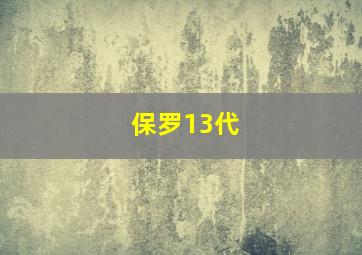 保罗13代